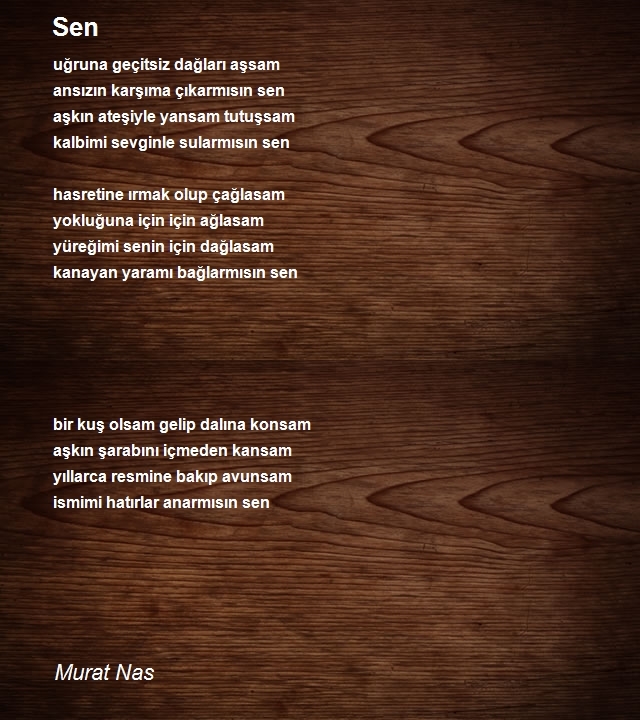 Sen

uğruna geçitsiz dağları aşsam
ansızın karşıma çıkarmısın sen
aşkın ateşiyle yansam tutuşsam
kalbimi sevginle sularmısın sen

hasretine ırmak olup çağlasam
yokluğuna için için ağlasam
yüreğimi senin için dağlasam
kanayan yaramı bağlarmısın sen

bir kuş olsam gelip dalına konsam
aşkın şarabını içmeden kansam
yıllarca resmine bakıp avunsam
ismimi hatırlar anarmısın sen

Murat Nas